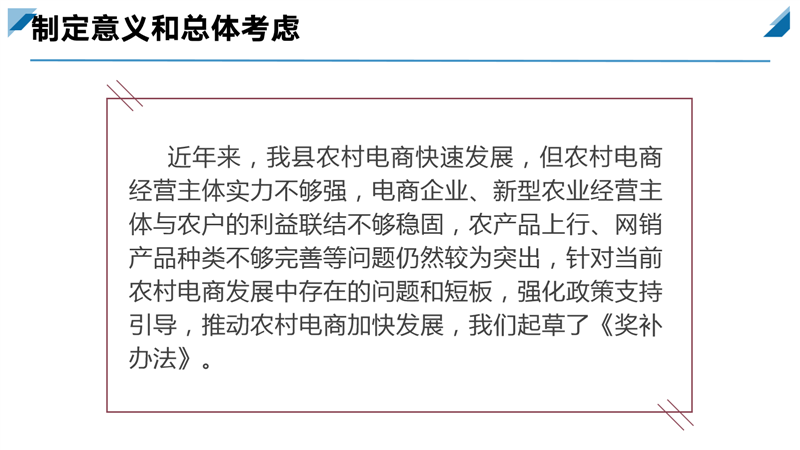 制定意义和总体考虑

近年来，我县农村电商快速发展，但农村电商经营主体实力不够强，电商企业、新型农业经营主体与农户的利益联结不够稳固，农产品上行、网销产品种类不够完善等问题仍然较为突出，针对当前农村电商发展中存在的问题和短板，强化政策支持引导，推动农村电商加快发展，我们起草了《奖补办法》。